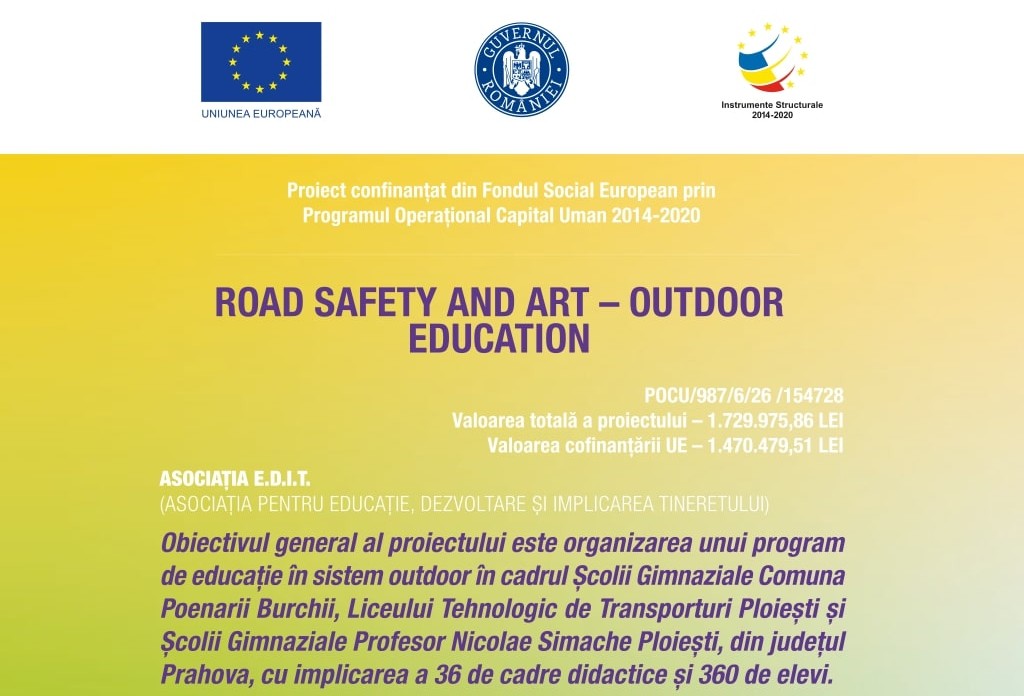 UNIUNEA EUROPEANĂ

GUVERNUL ROMÂNIEI

Instrumente Structurale 2014-2020

Proiect confinanțat din Fondul Social European prin Programul Operațional Capital Uman 2014-2020

ROAD SAFETY AND ART – OUTDOOR EDUCATION

POCU/987/6/26 /154728
Valoarea totală a proiectului – 1.729.975,86 LEI
Valoarea cofinanțării UE – 1.470.479,51 LEI

ASOCIAȚIA E.D.I.T.
(ASOCIAȚIA PENTRU EDUCAȚIE, DEZVOLTARE ȘI IMPLICAREA TINERETULUI)

Obiectivul general al proiectului este organizarea unui program de educație în sistem outdoor în cadrul Școlii Gimnaziale Comuna Poenarii Burchii, Liceului Tehnologic de Transporturi Ploiești și Școlii Gimnaziale Profesor Nicolae Simache Ploiești, din județul Prahova, cu implicarea a 36 de cadre didactice și 360 de elevi.